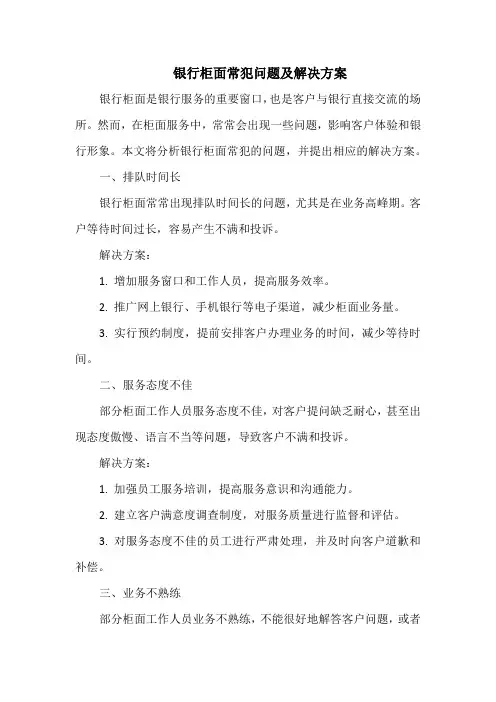 银行柜面常犯问题及解决方案

银行柜面是银行服务的重要窗口，也是客户与银行直接交流的场所。然而，在柜面服务中，常常会出现一些问题，影响客户体验和银行形象。本文将分析银行柜面常犯的问题，并提出相应的解决方案。

一、排队时间长

银行柜面常常出现排队时间长的问题，尤其是在业务高峰期。客户等待时间过长，容易产生不满和投诉。

解决方案：

1. 增加服务窗口和工作人员，提高服务效率。

2. 推广网上银行、手机银行等电子渠道，减少柜面业务量。

3. 实行预约制度，提前安排客户办理业务的时间，减少等待时间。

二、服务态度不佳

部分柜面工作人员服务态度不佳，对客户提问缺乏耐心，甚至出现态度傲慢、语言不当等问题，导致客户不满和投诉。

解决方案：

1. 加强员工服务培训，提高服务意识和沟通能力。

2. 建立客户满意度调查制度，对服务质量进行监督和评估。

3. 对服务态度不佳的员工进行严肃处理，并及时向客户道歉和补偿。

三、业务不熟练

部分柜面工作人员业务不熟练，不能很好地解答客户问题，或者